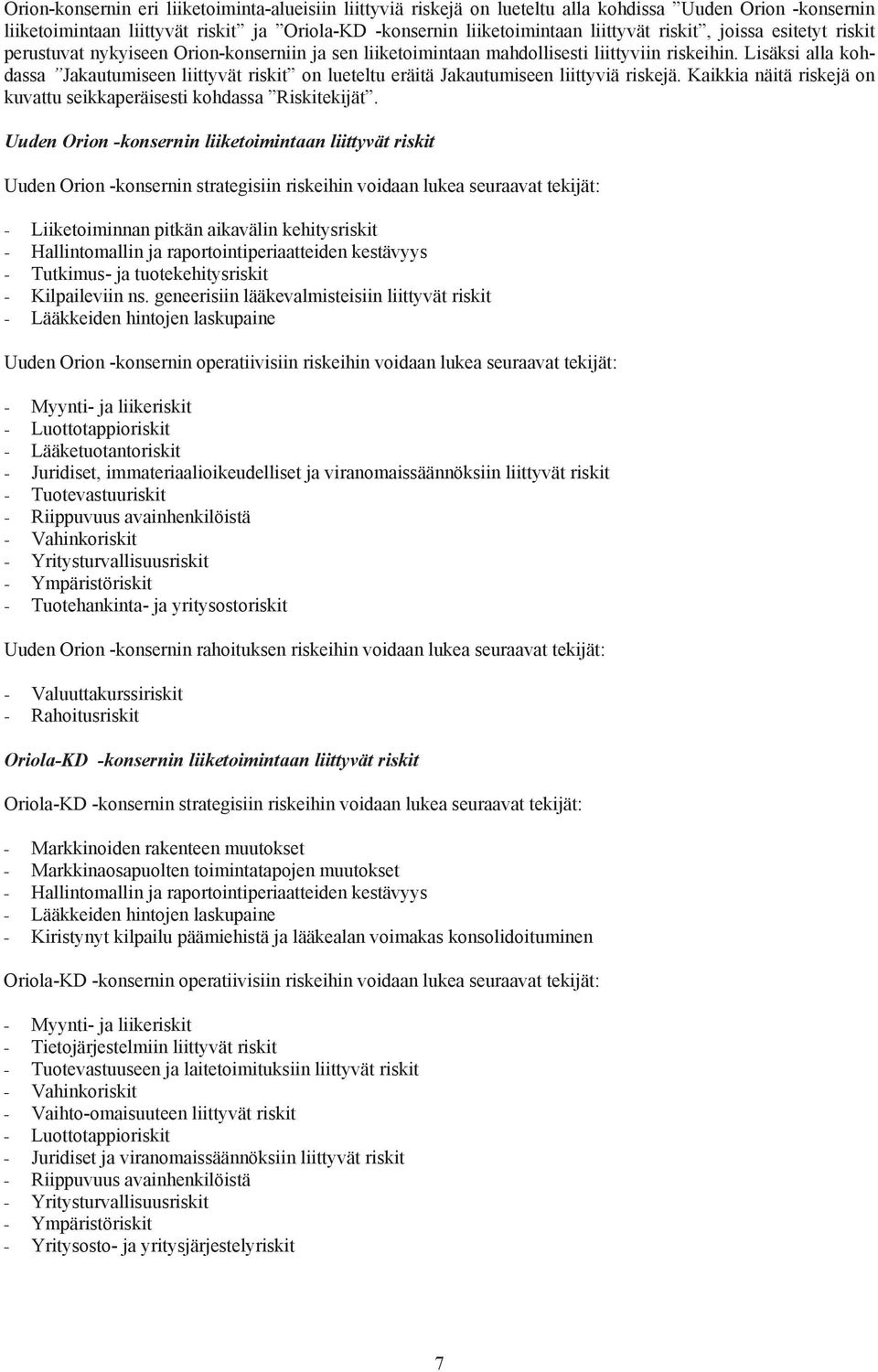 Orion-konsernin eri liiketoiminta-alueisiin liittyviä riskejä on lueteltu alla kohdissa ”Uuden Orion -konsernin liiketoimintaan liittyvät riskit” ja ”Oriola-KD -konsernin liiketoimintaan liittyvät riskit”, joissa esitetyt riskit perustuvat nykyiseen Orion-konserniin ja sen liiketoimintaan mahdollisesti liittyviin riskeihin. Lisäksi alla kohdassa ”Jakautumiseen liittyvät riskit” on lueteltu eräitä Jakautumiseen liittyviä riskejä. Kaikkia näitä riskejä on kuvattu seikkaperäisesti kohdassa ”Riskitekijät”.

Uuden Orion -konsernin liiketoimintaan liittyvät riskit

Uuden Orion -konsernin strategisiin riskeihin voidaan lukea seuraavat tekijät:

- Liiketoiminnan pitkän aikavälin kehitysriskit
- Hallintomallin ja raportointiperiaatteiden kestävyys
- Tutkimus- ja tuotekehitysriskit
- Kilpaileviin ns. geneerisiin lääkevalmisteisiin liittyvät riskit
- Lääkkeiden hintojen laskupaine

Uuden Orion -konsernin operatiivisiin riskeihin voidaan lukea seuraavat tekijät:

- Myynti- ja liikeriskit
- Luottotappioriskit
- Lääketuotantoriskit
- Juridiset, immateriaalioikeudelliset ja viranomaissäännöksiin liittyvät riskit
- Tuotevastuuriskit
- Riippuvuus avainhenkilöistä
- Vahinkoriskit
- Yritysturvallisuusriskit
- Ympäristöriskit
- Tuotehankinta- ja yritysostoriskit

Uuden Orion -konsernin rahoituksen riskeihin voidaan lukea seuraavat tekijät:

- Valuuttakurssiriskit
- Rahoitusriskit

Oriola-KD -konsernin liiketoimintaan liittyvät riskit

Oriola-KD -konsernin strategisiin riskeihin voidaan lukea seuraavat tekijät:

- Markkinoiden rakenteen muutokset
- Markkinaosapuolten toimintatapojen muutokset
- Hallintomallin ja raportointiperiaatteiden kestävyys
- Lääkkeiden hintojen laskupaine
- Kiristynyt kilpailu päämiehistä ja lääkealan voimakas konsolidoituminen

Oriola-KD -konsernin operatiivisiin riskeihin voidaan lukea seuraavat tekijät:

- Myynti- ja liikeriskit
- Tietojärjestelmiin liittyvät riskit
- Tuotevastuuseen ja laitetoimituksiin liittyvät riskit
- Vahinkoriskit
- Vaihto-omaisuuteen liittyvät riskit
- Luottotappioriskit
- Juridiset ja viranomaissäännöksiin liittyvät riskit
- Riippuvuus avainhenkilöistä
- Yritysturvallisuusriskit
- Ympäristöriskit
- Yritysosto- ja yritysjärjestelyriskit

7